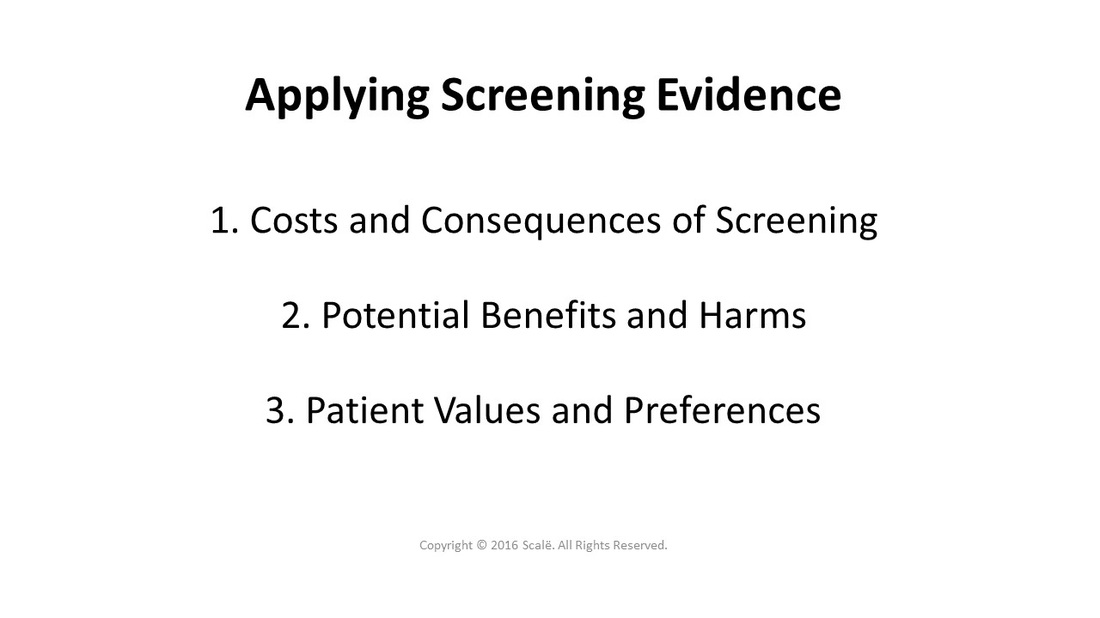 Applying Screening Evidence

1. Costs and Consequences of Screening

2. Potential Benefits and Harms

3. Patient Values and Preferences

Copyright © 2016 Scalë. All Rights Reserved.